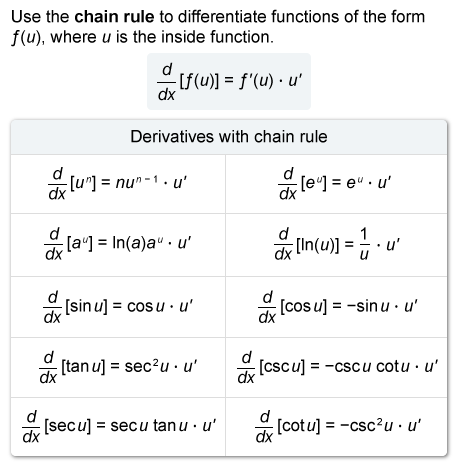 Use the **chain rule** to differentiate functions of the form $f(u)$, where $u$ is the inside function.

$\frac{d}{dx}[f(u)] = f'(u) \cdot u'$

| Derivatives with chain rule | |
|---|---|
| $\frac{d}{dx}[u^n] = nu^{n-1} \cdot u'$ | $\frac{d}{dx}[e^u] = e^u \cdot u'$ |
| $\frac{d}{dx}[a^u] = \ln(a)a^u \cdot u'$ | $\frac{d}{dx}[\ln(u)] = \frac{1}{u} \cdot u'$ |
| $\frac{d}{dx}[\sin u] = \cos u \cdot u'$ | $\frac{d}{dx}[\cos u] = -\sin u \cdot u'$ |
| $\frac{d}{dx}[\tan u] = \sec^2 u \cdot u'$ | $\frac{d}{dx}[\csc u] = -\csc u \cot u \cdot u'$ |
| $\frac{d}{dx}[\sec u] = \sec u \tan u \cdot u'$ | $\frac{d}{dx}[\cot u] = -\csc^2 u \cdot u'$ |